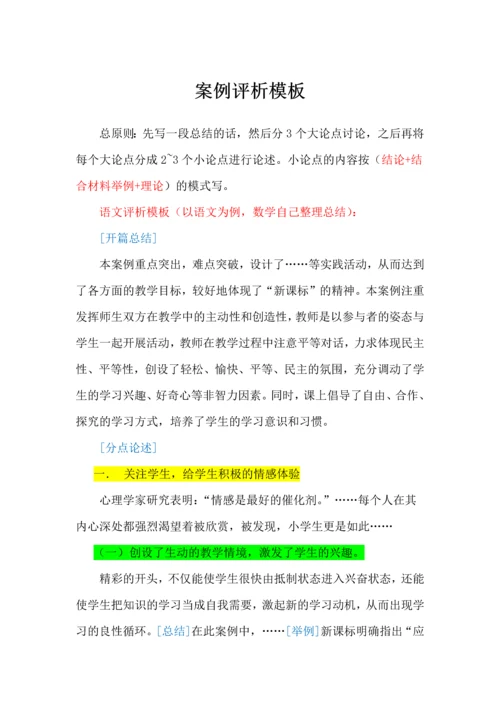 案例评析模板

总原则：先写一段总结的话，然后分 3 个大论点讨论，之后再将每个大论点分成 2~3 个小论点进行论述。小论点的内容按（结论+结合材料举例+理论）的模式写。

语文评析模板（以语文为例，数学自己整理总结）：

［开篇总结］

本案例重点突出，难点突破，设计了……等实践活动，从而达到了各方面的教学目标，较好地体现了“新课标”的精神。本案例注重发挥师生双方在教学中的主动性和创造性，教师是以参与者的姿态与学生一起开展活动，教师在教学过程中注意平等对话，力求体现民主性、平等性，创设了轻松、愉快、平等、民主的氛围，充分调动了学生的学习兴趣、好奇心等非智力因素。同时，课上倡导了自由、合作、探究的学习方式，培养了学生的学习意识和习惯。

［分点论述］

一． 关注学生，给学生积极的情感体验

心理学家研究表明：“情感是最好的催化剂。”……每个人在其内心深处都强烈渴望着被欣赏，被发现，小学生更是如此……

（一）创设了生动的教学情境，激发了学生的兴趣。

精彩的开头，不仅能使学生很快由抵制状态进入兴奋状态，还能使学生把知识的学习当成自我需要，激起新的学习动机，从而出现学习的良性循环。［总结］在此案例中，……［举例］新课标明确指出“应